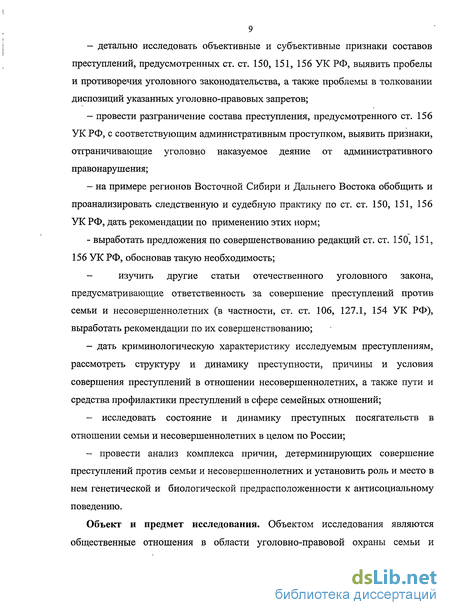 9

– детально исследовать объективные и субъективные признаки составов преступлений, предусмотренных ст. ст. 150, 151, 156 УК РФ, выявить пробелы и противоречия уголовного законодательства, а также проблемы в толковании диспозиций указанных уголовно-правовых запретов;

– провести разграничение состава преступления, предусмотренного ст. 156 УК РФ, с соответствующим административным проступком, выявить признаки, отграничивающие уголовно наказуемое деяние от административного правонарушения;

– на примере регионов Восточной Сибири и Дальнего Востока обобщить и проанализировать следственную и судебную практику по ст. ст. 150, 151, 156 УК РФ, дать рекомендации по применению этих норм;

- выработать предложения по совершенствованию редакций ст. ст. 150, 151, 156 УК РФ, обосновав такую необходимость;

– изучить другие статьи отечественного уголовного закона, предусматривающие ответственность за совершение преступлений против семьи и несовершеннолетних (в частности, ст. ст. 106, 127.1, 154 УК РФ), выработать рекомендации по их совершенствованию;

– дать криминологическую характеристику исследуемым преступлениям, рассмотреть структуру и динамику преступности, причины и условия совершения преступлений в отношении несовершеннолетних, а также пути и средства профилактики преступлений в сфере семейных отношений;

– исследовать состояние и динамику преступных посягательств в отношении семьи и несовершеннолетних в целом по России;

– провести анализ комплекса причин, детерминирующих совершение преступлений против семьи и несовершеннолетних и установить роль и место в нем генетической и биологической предрасположенности к антисоциальному поведению.

**Объект и предмет исследования.** Объектом исследования являются общественные отношения в области уголовно-правовой охраны семьи и

dsLib.net
библиотека диссертаций